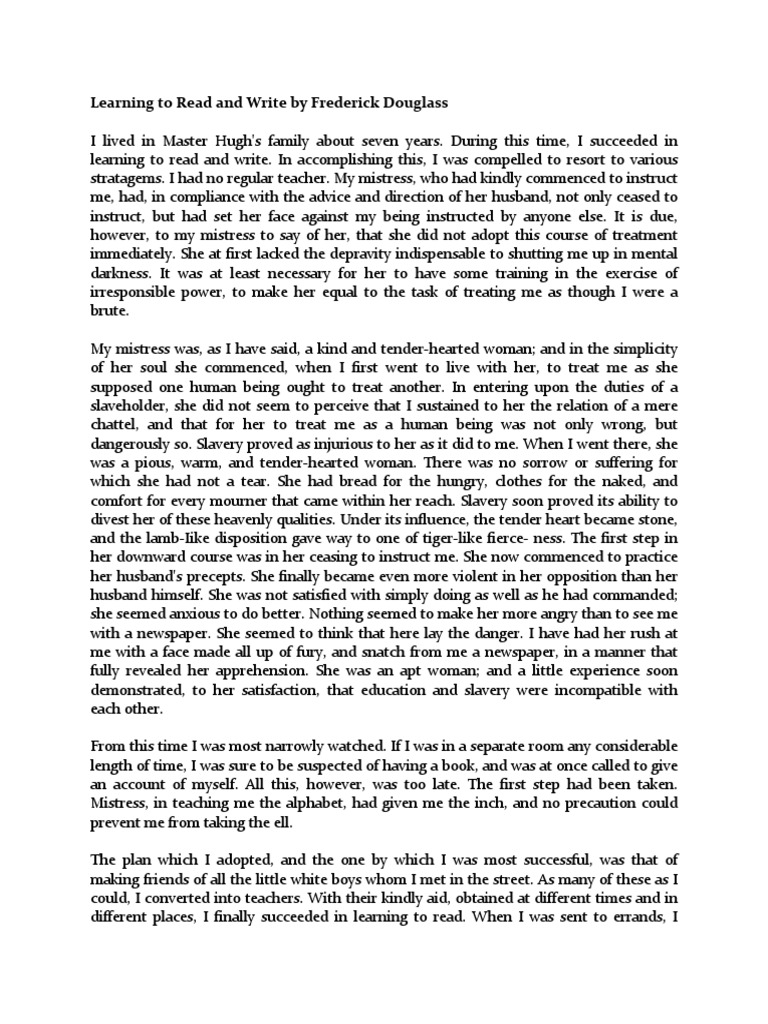 Learning to Read and Write by Frederick Douglass

I lived in Master Hugh's family about seven years. During this time, I succeeded in learning to read and write. In accomplishing this, I was compelled to resort to various stratagems. I had no regular teacher. My mistress, who had kindly commenced to instruct me, had, in compliance with the advice and direction of her husband, not only ceased to instruct, but had set her face against my being instructed by anyone else. It is due, however, to my mistress to say of her, that she did not adopt this course of treatment immediately. She at first lacked the depravity indispensable to shutting me up in mental darkness. It was at least necessary for her to have some training in the exercise of irresponsible power, to make her equal to the task of treating me as though I were a brute.

My mistress was, as I have said, a kind and tender-hearted woman; and in the simplicity of her soul she commenced, when I first went to live with her, to treat me as she supposed one human being ought to treat another. In entering upon the duties of a slaveholder, she did not seem to perceive that I sustained to her the relation of a mere chattel, and that for her to treat me as a human being was not only wrong, but dangerously so. Slavery proved as injurious to her as it did to me. When I went there, she was a pious, warm, and tender-hearted woman. There was no sorrow or suffering for which she had not a tear. She had bread for the hungry, clothes for the naked, and comfort for every mourner that came within her reach. Slavery soon proved its ability to divest her of these heavenly qualities. Under its influence, the tender heart became stone, and the lamb-like disposition gave way to one of tiger-like fierce- ness. The first step in her downward course was in her ceasing to instruct me. She now commenced to practice her husband's precepts. She finally became even more violent in her opposition than her husband himself. She was not satisfied with simply doing as well as he had commanded; she seemed anxious to do better. Nothing seemed to make her more angry than to see me with a newspaper. She seemed to think that here lay the danger. I have had her rush at me with a face made all up of fury, and snatch from me a newspaper, in a manner that fully revealed her apprehension. She was an apt woman; and a little experience soon demonstrated, to her satisfaction, that education and slavery were incompatible with each other.

From this time I was most narrowly watched. If I was in a separate room any considerable length of time, I was sure to be suspected of having a book, and was at once called to give an account of myself. All this, however, was too late. The first step had been taken. Mistress, in teaching me the alphabet, had given me the inch, and no precaution could prevent me from taking the ell.

The plan which I adopted, and the one by which I was most successful, was that of making friends of all the little white boys whom I met in the street. As many of these as I could, I converted into teachers. With their kindly aid, obtained at different times and in different places, I finally succeeded in learning to read. When I was sent to errands, I